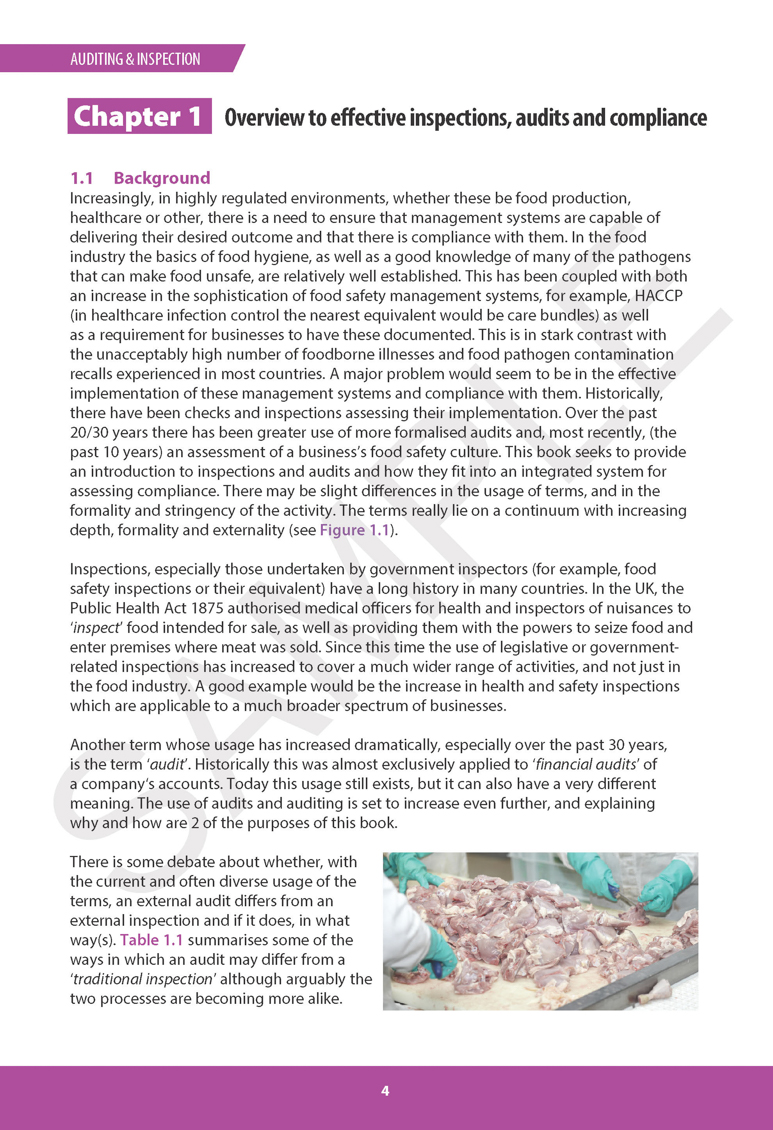 AUDITING & INSPECTION

Chapter 1 Overview to effective inspections, audits and compliance

1.1 Background
Increasingly, in highly regulated environments, whether these be food production, healthcare or other, there is a need to ensure that management systems are capable of delivering their desired outcome and that there is compliance with them. In the food industry the basics of food hygiene, as well as a good knowledge of many of the pathogens that can make food unsafe, are relatively well established. This has been coupled with both an increase in the sophistication of food safety management systems, for example, HACCP (in healthcare infection control the nearest equivalent would be care bundles) as well as a requirement for businesses to have these documented. This is in stark contrast with the unacceptably high number of foodborne illnesses and food pathogen contamination recalls experienced in most countries. A major problem would seem to be in the effective implementation of these management systems and compliance with them. Historically, there have been checks and inspections assessing their implementation. Over the past 20/30 years there has been greater use of more formalised audits and, most recently, (the past 10 years) an assessment of a business's food safety culture. This book seeks to provide an introduction to inspections and audits and how they fit into an integrated system for assessing compliance. There may be slight differences in the usage of terms, and in the formality and stringency of the activity. The terms really lie on a continuum with increasing depth, formality and externality (see Figure 1.1).

Inspections, especially those undertaken by government inspectors (for example, food safety inspections or their equivalent) have a long history in many countries. In the UK, the Public Health Act 1875 authorised medical officers for health and inspectors of nuisances to 'inspect' food intended for sale, as well as providing them with the powers to seize food and enter premises where meat was sold. Since this time the use of legislative or government-related inspections has increased to cover a much wider range of activities, and not just in the food industry. A good example would be the increase in health and safety inspections which are applicable to a much broader spectrum of businesses.

Another term whose usage has increased dramatically, especially over the past 30 years, is the term 'audit'. Historically this was almost exclusively applied to 'financial audits' of a company's accounts. Today this usage still exists, but it can also have a very different meaning. The use of audits and auditing is set to increase even further, and explaining why and how are 2 of the purposes of this book.

There is some debate about whether, with the current and often diverse usage of the terms, an external audit differs from an external inspection and if it does, in what way(s). Table 1.1 summarises some of the ways in which an audit may differ from a 'traditional inspection' although arguably the two processes are becoming more alike.

SAMPLE

4